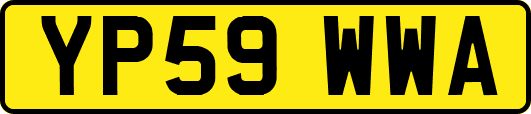 YP59 WWA